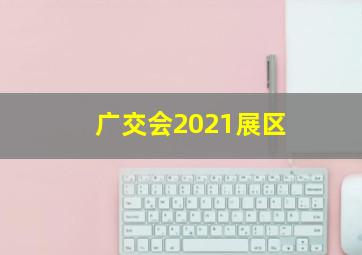 广交会2021展区